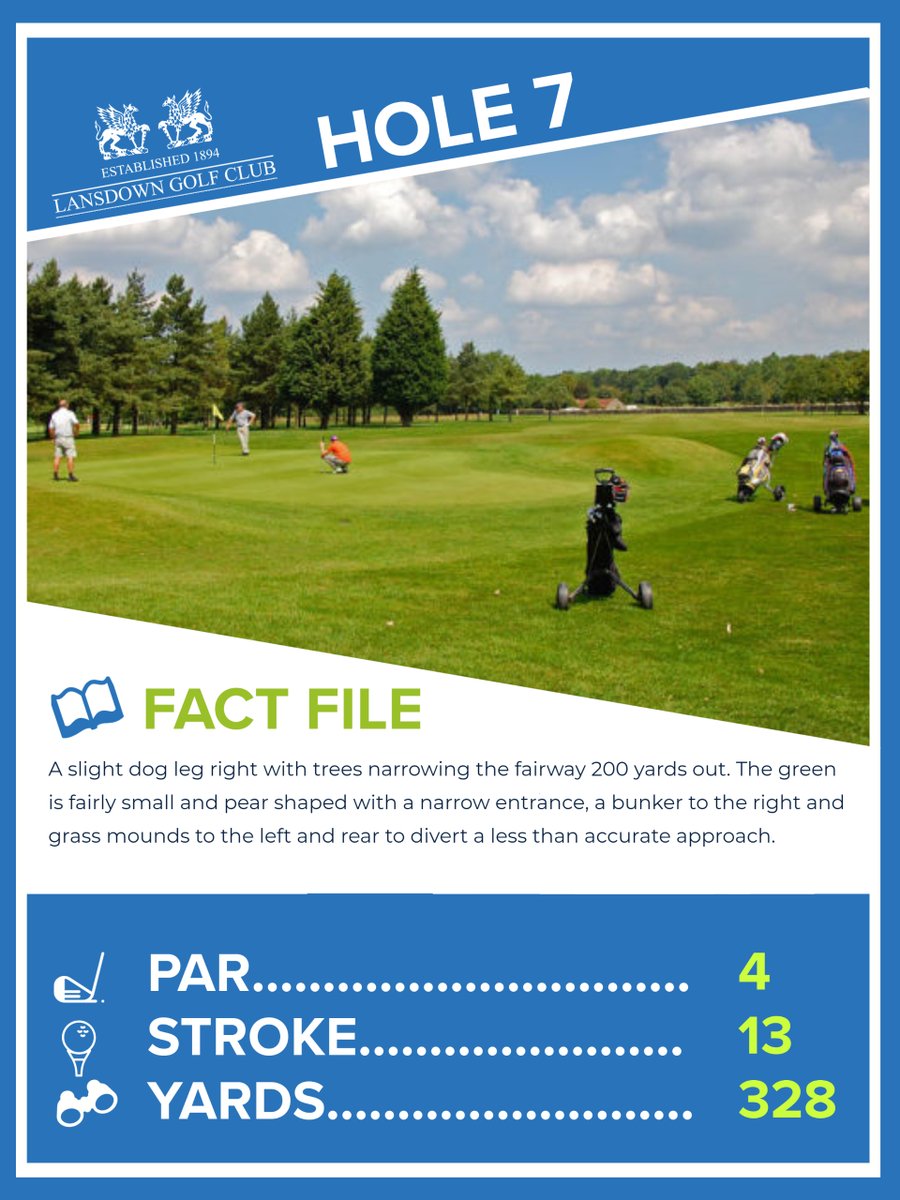 ESTABLISHED 1894
LANSDOWN GOLF CLUB

HOLE 7

FACT FILE

A slight dog leg right with trees narrowing the fairway 200 yards out. The green is fairly small and pear shaped with a narrow entrance, a bunker to the right and grass mounds to the left and rear to divert a less than accurate approach.

PAR 4
STROKE 13
YARDS 328